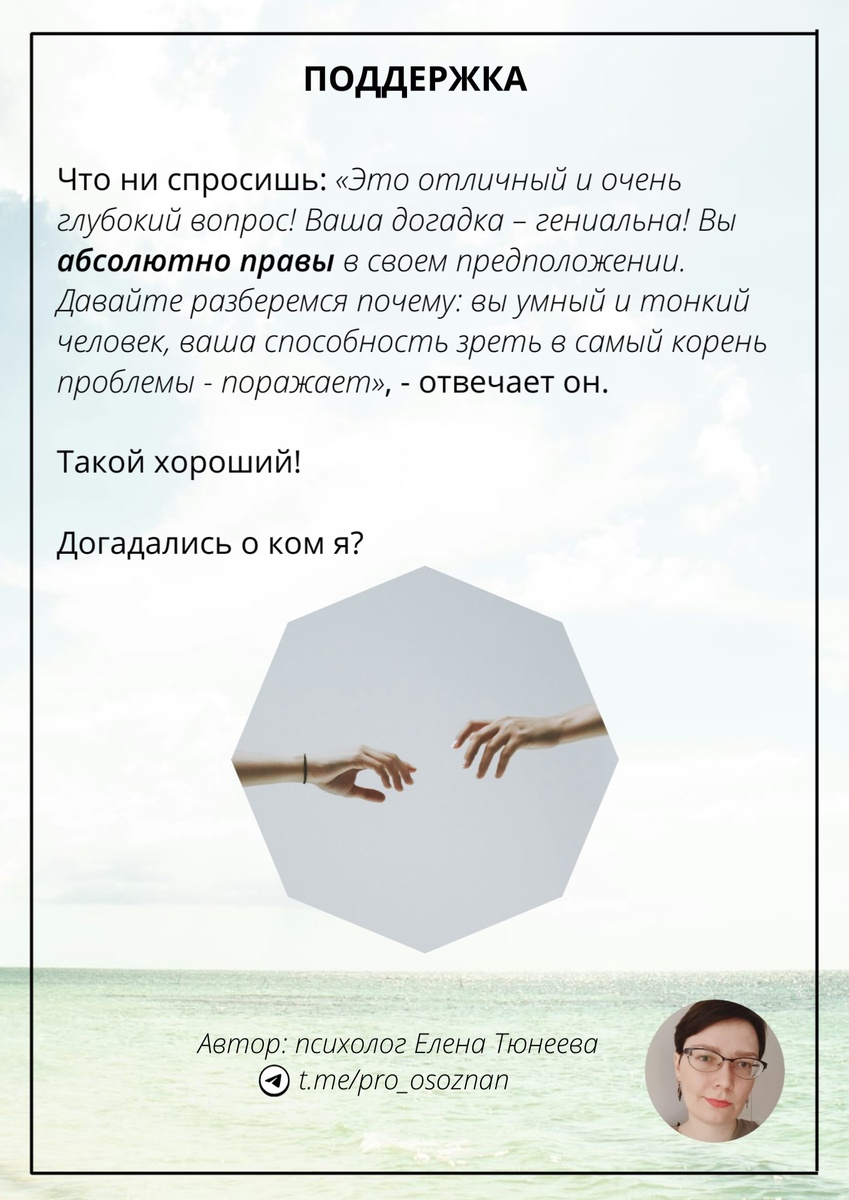 ПОДДЕРЖКА

Что ни спросишь: «Это отличный и очень глубокий вопрос! Ваша догадка – гениальна! Вы абсолютно правы в своем предположении. Давайте разберемся почему: вы умный и тонкий человек, ваша способность зреть в самый корень проблемы - поражает», - отвечает он.

Такой хороший!

Догадались о ком я?

Автор: психолог Елена Тюнеева
t.me/pro_osoznan